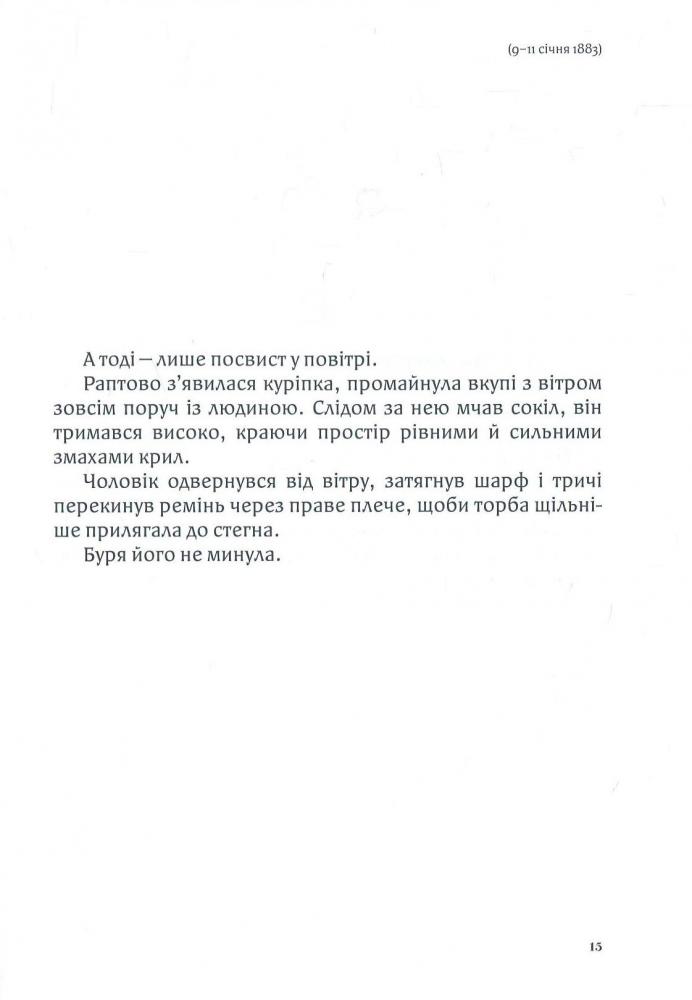 (9–11 січня 1883)

А тоді — лише посвист у повітрі.

Раптово з'явилася куріпка, промайнула вкупі з вітром зовсім поруч із людиною. Слідом за нею мчав сокіл, він тримався високо, краючи простір рівними й сильними змахами крил.

Чоловік одвернувся від вітру, затягнув шарф і тричі перекинув ремінь через праве плече, щоби торба щільніше прилягала до стегна.

Буря його не минула.

15